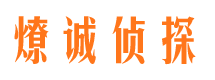 燎诚侦探